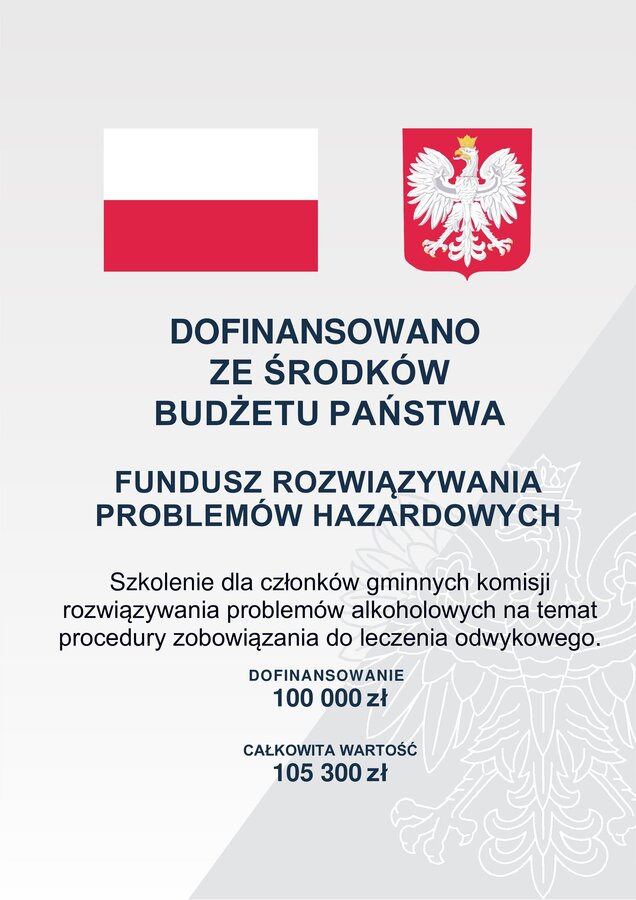 DOFINANSOWANO
ZE ŚRODKÓW
BUDŻETU PAŃSTWA

FUNDUSZ ROZWIĄZYWANIA
PROBLEMÓW HAZARDOWYCH

Szkolenie dla członków gminnych komisji rozwiązywania problemów alkoholowych na temat procedury zobowiązania do leczenia odwykowego.

DOFINANSOWANIE
100 000 zł

CAŁKOWITA WARTOŚĆ
105 300 zł